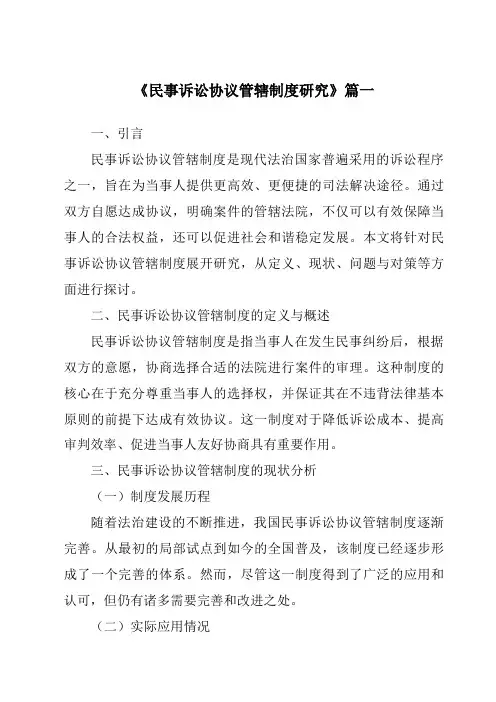 《民事诉讼协议管辖制度研究》篇一

一、引言

民事诉讼协议管辖制度是现代法治国家普遍采用的诉讼程序之一，旨在为当事人提供更高效、更便捷的司法解决途径。通过双方自愿达成协议，明确案件的管辖法院，不仅可以有效保障当事人的合法权益，还可以促进社会和谐稳定发展。本文将针对民事诉讼协议管辖制度展开研究，从定义、现状、问题与对策等方面进行探讨。

二、民事诉讼协议管辖制度的定义与概述

民事诉讼协议管辖制度是指当事人在发生民事纠纷后，根据双方的意愿，协商选择合适的法院进行案件的审理。这种制度的核心在于充分尊重当事人的选择权，并保证其在不违背法律基本原则的前提下达成有效协议。这一制度对于降低诉讼成本、提高审判效率、促进当事人友好协商具有重要作用。

三、民事诉讼协议管辖制度的现状分析

（一）制度发展历程

随着法治建设的不断推进，我国民事诉讼协议管辖制度逐渐完善。从最初的局部试点到如今的全国普及，该制度已经逐步形成了一个完善的体系。然而，尽管这一制度得到了广泛的应用和认可，但仍有诸多需要完善和改进之处。

（二）实际应用情况